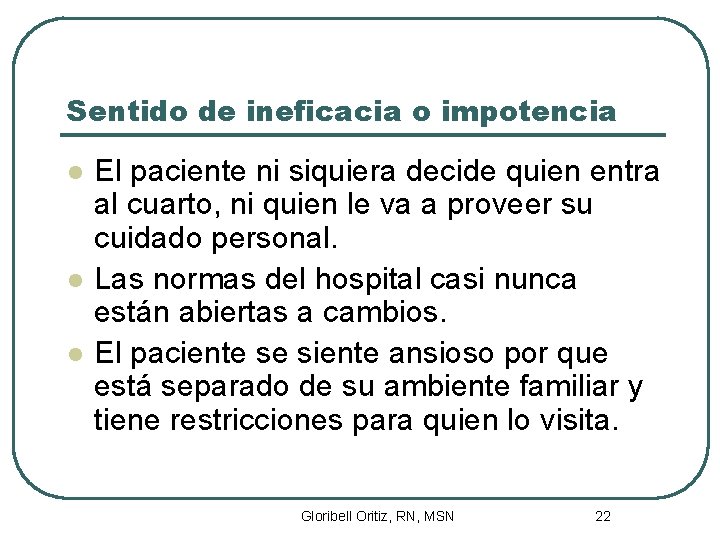 Sentido de ineficacia o impotencia

- El paciente ni siquiera decide quien entra al cuarto, ni quien le va a proveer su cuidado personal.
- Las normas del hospital casi nunca están abiertas a cambios.
- El paciente se siente ansioso por que está separado de su ambiente familiar y tiene restricciones para quien lo visita.

Gloribell Oritiz, RN, MSN

22